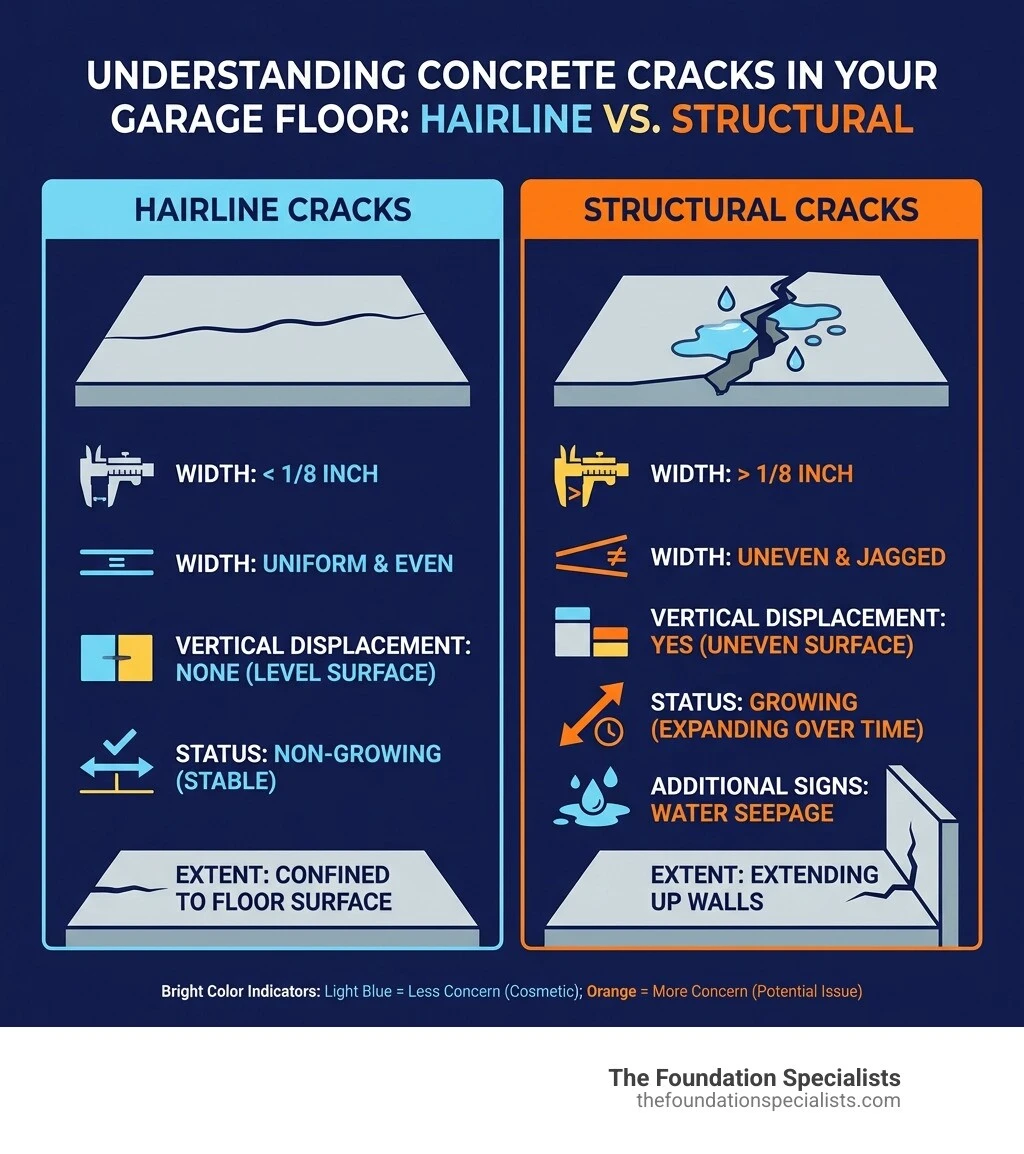 UNDERSTANDING CONCRETE CRACKS IN YOUR GARAGE FLOOR: HAIRLINE VS. STRUCTURAL

HAIRLINE CRACKS

WIDTH: < 1/8 INCH

WIDTH: UNIFORM & EVEN

VERTICAL DISPLACEMENT: NONE (LEVEL SURFACE)

STATUS: NON-GROWING (STABLE)

EXTENT: CONFINED TO FLOOR SURFACE

STRUCTURAL CRACKS

WIDTH: > 1/8 INCH

WIDTH: UNEVEN & JAGGED

VERTICAL DISPLACEMENT: YES (UNEVEN SURFACE)

STATUS: GROWING (EXPANDING OVER TIME)

ADDITIONAL SIGNS: WATER SEEPAGE

EXTENT: EXTENDING UP WALLS

Bright Color Indicators: Light Blue = Less Concern (Cosmetic); Orange = More Concern (Potential Issue)

The Foundation Specialists
thefoundationspecialists.com